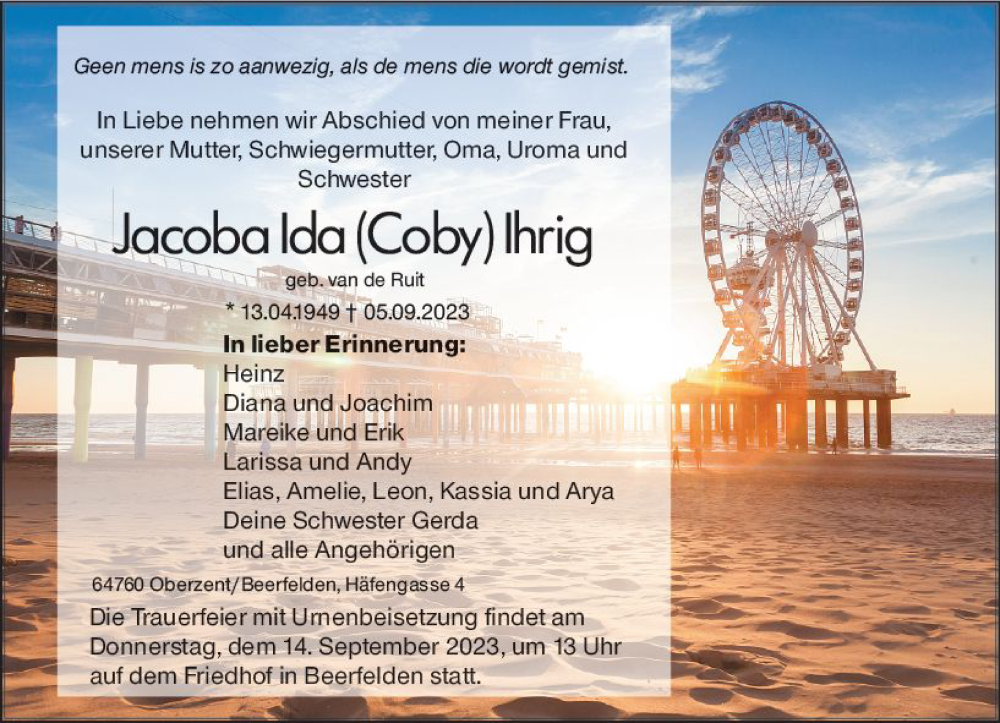 Geen mens is zo aanwezig, als de mens die wordt gemist.

In Liebe nehmen wir Abschied von meiner Frau, unserer Mutter, Schwiegermutter, Oma, Uroma und Schwester

Jacoba Ida (Coby) Ihrig

geb. van de Ruit

* 13.04.1949 † 05.09.2023

In lieber Erinnerung:
Heinz
Diana und Joachim
Mareike und Erik
Larissa und Andy
Elias, Amelie, Leon, Kassia und Arya
Deine Schwester Gerda
und alle Angehörigen

64760 Oberzent/Beerfelden, Häfengasse 4

Die Trauerfeier mit Urnenbeisetzung findet am Donnerstag, dem 14. September 2023, um 13 Uhr auf dem Friedhof in Beerfelden statt.